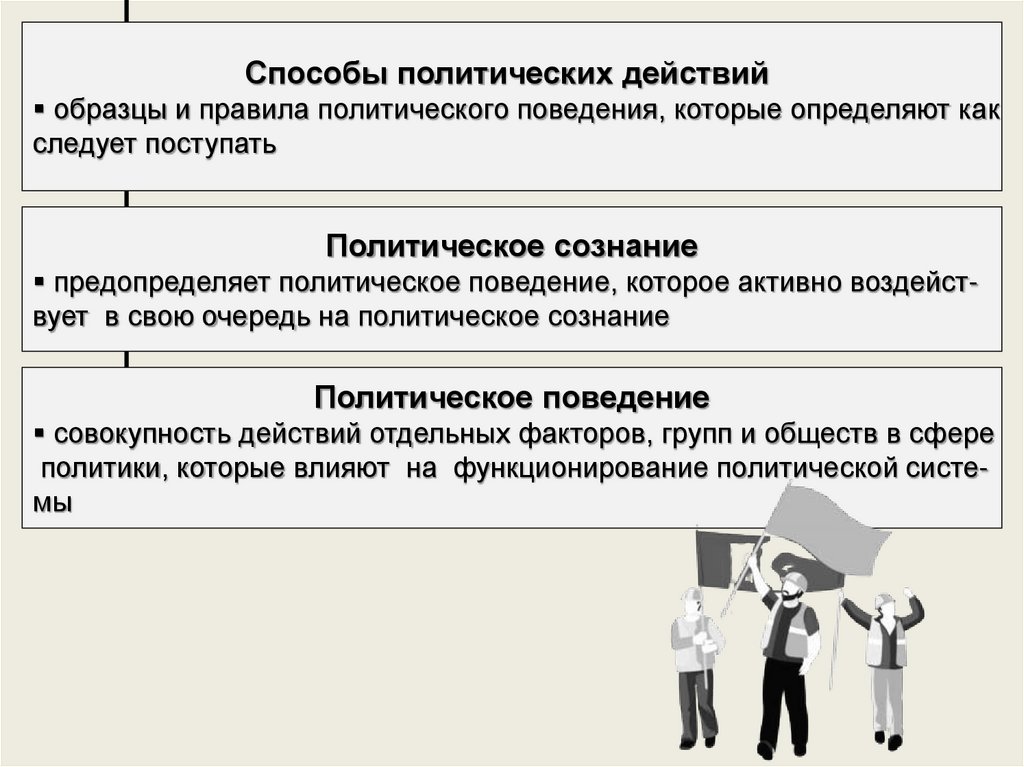 Способы политических действий

• образцы и правила политического поведения, которые определяют как следует поступать

Политическое сознание

• предопределяет политическое поведение, которое активно воздействует в свою очередь на политическое сознание

Политическое поведение

• совокупность действий отдельных факторов, групп и обществ в сфере политики, которые влияют на функционирование политической системы